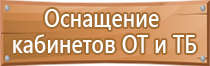 Оснащение кабинетов ОТ и ТБ